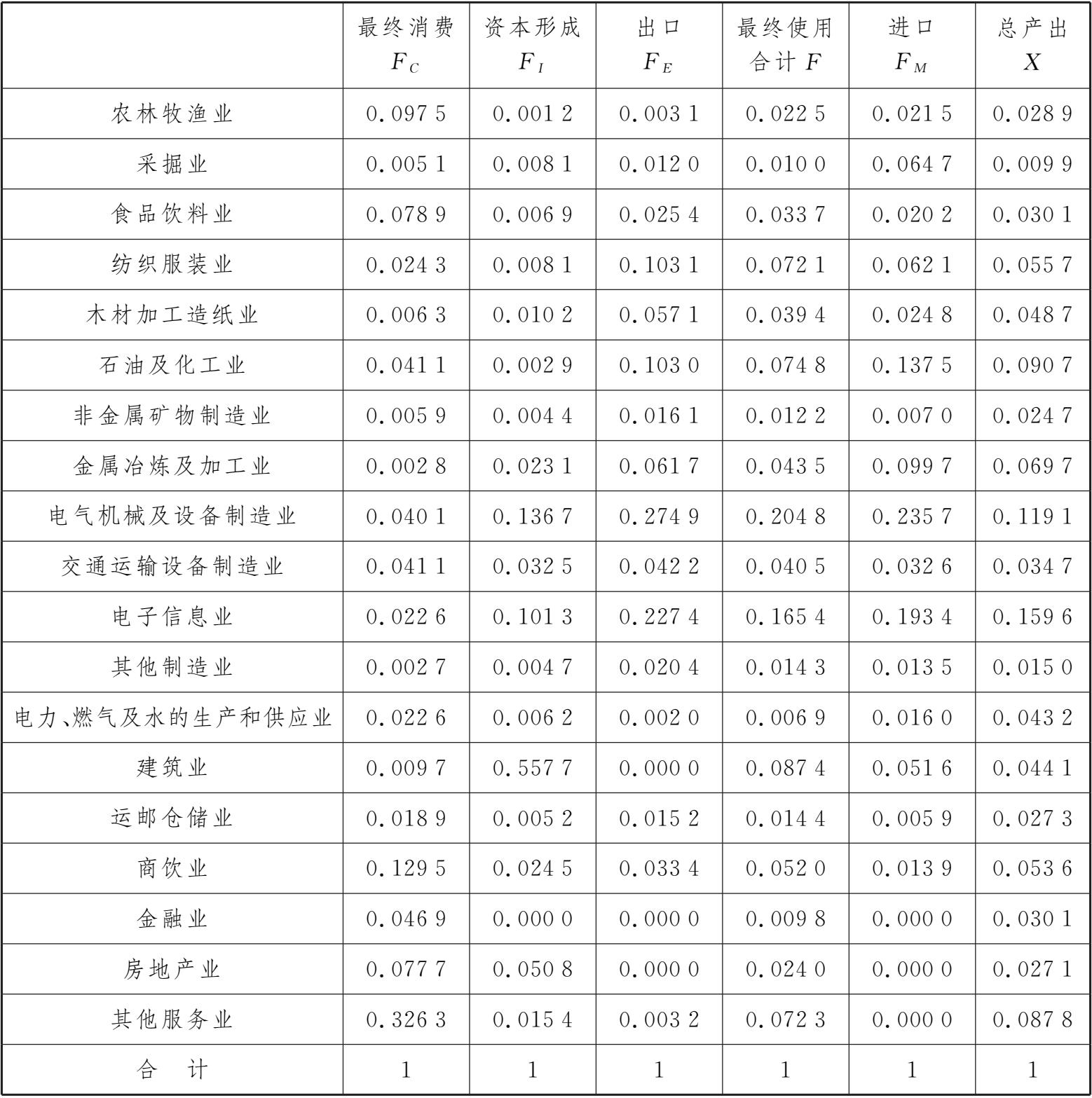 | | 最终消费 $F_C$ | 资本形成 $F_I$ | 出口 $F_E$ | 最终使用合计 $F$ | 进口 $F_M$ | 总产出 $X$ |
|---|---|---|---|---|---|---|
| 农林牧渔业 | 0.097 5 | 0.001 2 | 0.003 1 | 0.022 5 | 0.021 5 | 0.028 9 |
| 采掘业 | 0.005 1 | 0.008 1 | 0.012 0 | 0.010 0 | 0.064 7 | 0.009 9 |
| 食品饮料业 | 0.078 9 | 0.006 9 | 0.025 4 | 0.033 7 | 0.020 2 | 0.030 1 |
| 纺织服装业 | 0.024 3 | 0.008 1 | 0.103 1 | 0.072 1 | 0.062 1 | 0.055 7 |
| 木材加工造纸业 | 0.006 3 | 0.010 2 | 0.057 1 | 0.039 4 | 0.024 8 | 0.048 7 |
| 石油及化工业 | 0.041 1 | 0.002 9 | 0.103 0 | 0.074 8 | 0.137 5 | 0.090 7 |
| 非金属矿物制造业 | 0.005 9 | 0.004 4 | 0.016 1 | 0.012 2 | 0.007 0 | 0.024 7 |
| 金属冶炼及加工业 | 0.002 8 | 0.023 1 | 0.061 7 | 0.043 5 | 0.099 7 | 0.069 7 |
| 电气机械及设备制造业 | 0.040 1 | 0.136 7 | 0.274 9 | 0.204 8 | 0.235 7 | 0.119 1 |
| 交通运输设备制造业 | 0.041 1 | 0.032 5 | 0.042 2 | 0.040 5 | 0.032 6 | 0.034 7 |
| 电子信息业 | 0.022 6 | 0.101 3 | 0.227 4 | 0.165 4 | 0.193 4 | 0.159 6 |
| 其他制造业 | 0.002 7 | 0.004 7 | 0.020 4 | 0.014 3 | 0.013 5 | 0.015 0 |
| 电力、燃气及水的生产和供应业 | 0.022 6 | 0.006 2 | 0.002 0 | 0.006 9 | 0.016 0 | 0.043 2 |
| 建筑业 | 0.009 7 | 0.557 7 | 0.000 0 | 0.087 4 | 0.051 6 | 0.044 1 |
| 运邮仓储业 | 0.018 9 | 0.005 2 | 0.015 2 | 0.014 4 | 0.005 9 | 0.027 3 |
| 商饮业 | 0.129 5 | 0.024 5 | 0.033 4 | 0.052 0 | 0.013 9 | 0.053 6 |
| 金融业 | 0.046 9 | 0.000 0 | 0.000 0 | 0.009 8 | 0.000 0 | 0.030 1 |
| 房地产业 | 0.077 7 | 0.050 8 | 0.000 0 | 0.024 0 | 0.000 0 | 0.027 1 |
| 其他服务业 | 0.326 3 | 0.015 4 | 0.003 2 | 0.072 3 | 0.000 0 | 0.087 8 |
| 合　计 | 1 | 1 | 1 | 1 | 1 | 1 |